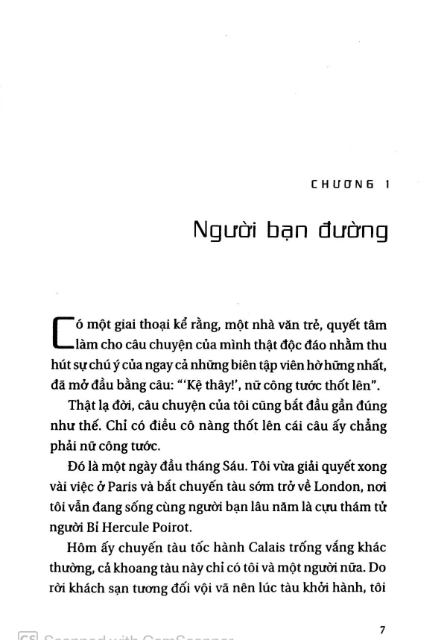 CHƯƠNG 1

Người bạn đường

Có một giai thoại kể rằng, một nhà văn trẻ, quyết tâm làm cho câu chuyện của mình thật độc đáo nhằm thu hút sự chú ý của ngay cả những biên tập viên hờ hững nhất, đã mở đầu bằng câu: "'Kệ thây!', nữ công tước thốt lên".

Thật lạ đời, câu chuyện của tôi cũng bắt đầu gần đúng như thế. Chỉ có điều cô nàng thốt lên cái câu ấy chẳng phải nữ công tước.

Đó là một ngày đầu tháng Sáu. Tôi vừa giải quyết xong vài việc ở Paris và bắt chuyến tàu sớm trở về London, nơi tôi vẫn đang sống cùng người bạn lâu năm là cựu thám tử người Bỉ Hercule Poirot.

Hôm ấy chuyến tàu tốc hành Calais trống vắng khác thường, cả khoang tàu này chỉ có tôi và một người nữa. Do rời khách sạn tương đối vội vã nên lúc tàu khởi hành, tôi

7

CS Scanned with CamScanner